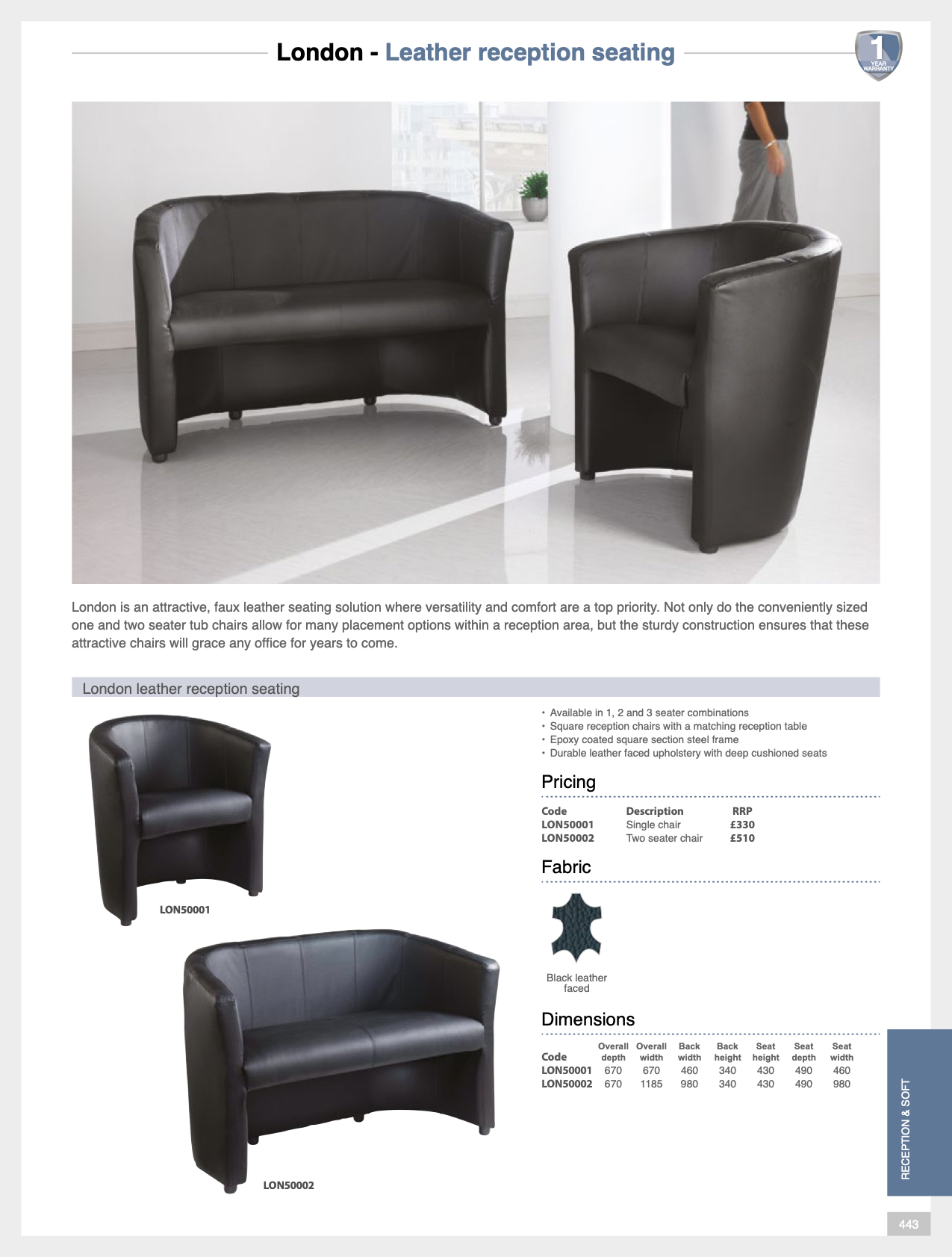 London - Leather reception seating

1 YEAR WARRANTY

London is an attractive, faux leather seating solution where versatility and comfort are a top priority. Not only do the conveniently sized one and two seater tub chairs allow for many placement options within a reception area, but the sturdy construction ensures that these attractive chairs will grace any office for years to come.

London leather reception seating

LON50001

LON50002

• Available in 1, 2 and 3 seater combinations
• Square reception chairs with a matching reception table
• Epoxy coated square section steel frame
• Durable leather faced upholstery with deep cushioned seats

Pricing

| Code | Description | RRP |
|---|---|---|
| LON50001 | Single chair | £330 |
| LON50002 | Two seater chair | £510 |

Fabric

Black leather faced

Dimensions

| Code | Overall depth | Overall width | Back width | Back height | Seat height | Seat depth | Seat width |
|---|---|---|---|---|---|---|---|
| LON50001 | 670 | 670 | 460 | 340 | 430 | 490 | 460 |
| LON50002 | 670 | 1185 | 980 | 340 | 430 | 490 | 980 |

RECEPTION & SOFT

443